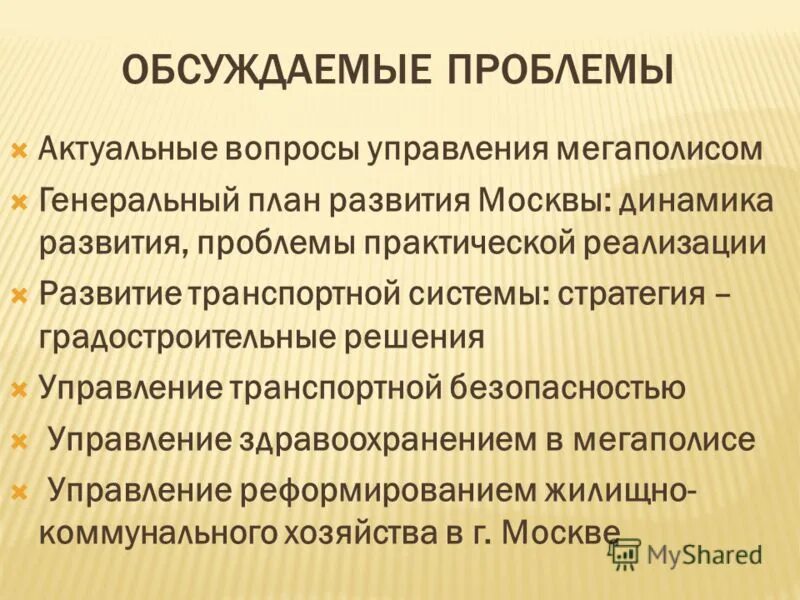 ОБСУЖДАЕМЫЕ ПРОБЛЕМЫ

Актуальные вопросы управления мегаполисом

Генеральный план развития Москвы: динамика развития, проблемы практической реализации

Развитие транспортной системы: стратегия – градостроительные решения

Управление транспортной безопасностью

Управление здравоохранением в мегаполисе

Управление реформированием жилищно-коммунального хозяйства в г. Москве

MyShared